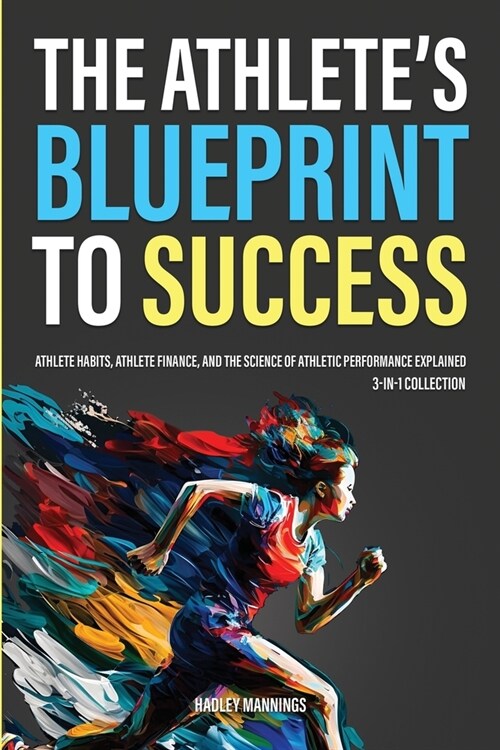 THE ATHLETE'S BLUEPRINT TO SUCCESS

ATHLETE HABITS, ATHLETE FINANCE, AND THE SCIENCE OF ATHLETIC PERFORMANCE EXPLAINED

3-IN-1 COLLECTION

HADLEY MANNINGS